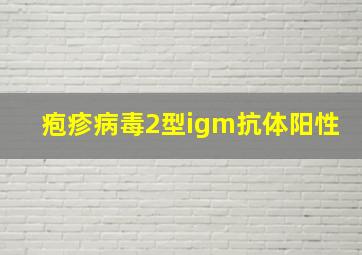 疱疹病毒2型igm抗体阳性